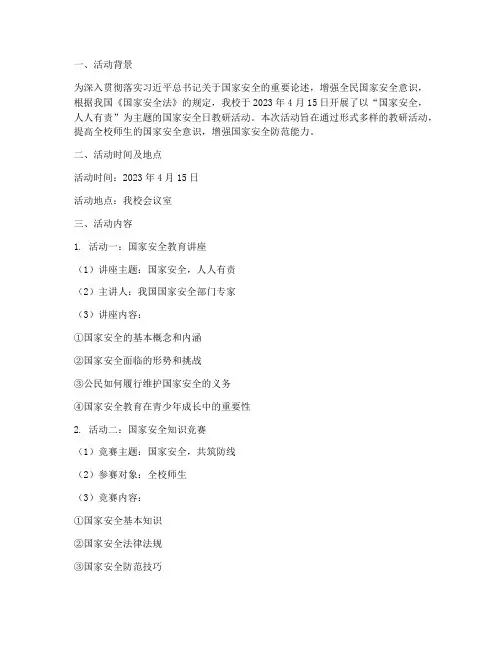 一、活动背景

为深入贯彻落实习近平总书记关于国家安全的重要论述，增强全民国家安全意识，根据我国《国家安全法》的规定，我校于 2023 年 4 月 15 日开展了以“国家安全，人人有责”为主题的国家安全日教研活动。本次活动旨在通过形式多样的教研活动，提高全校师生的国家安全意识，增强国家安全防范能力。

二、活动时间及地点

活动时间：2023 年 4 月 15 日

活动地点：我校会议室

三、活动内容

1. 活动一：国家安全教育讲座

（1）讲座主题：国家安全，人人有责

（2）主讲人：我国国家安全部门专家

（3）讲座内容：

①国家安全的基本概念和内涵

②国家安全面临的形势和挑战

③公民如何履行维护国家安全的义务

④国家安全教育在青少年成长中的重要性

2. 活动二：国家安全知识竞赛

（1）竞赛主题：国家安全，共筑防线

（2）参赛对象：全校师生

（3）竞赛内容：

①国家安全基本知识

②国家安全法律法规

③国家安全防范技巧